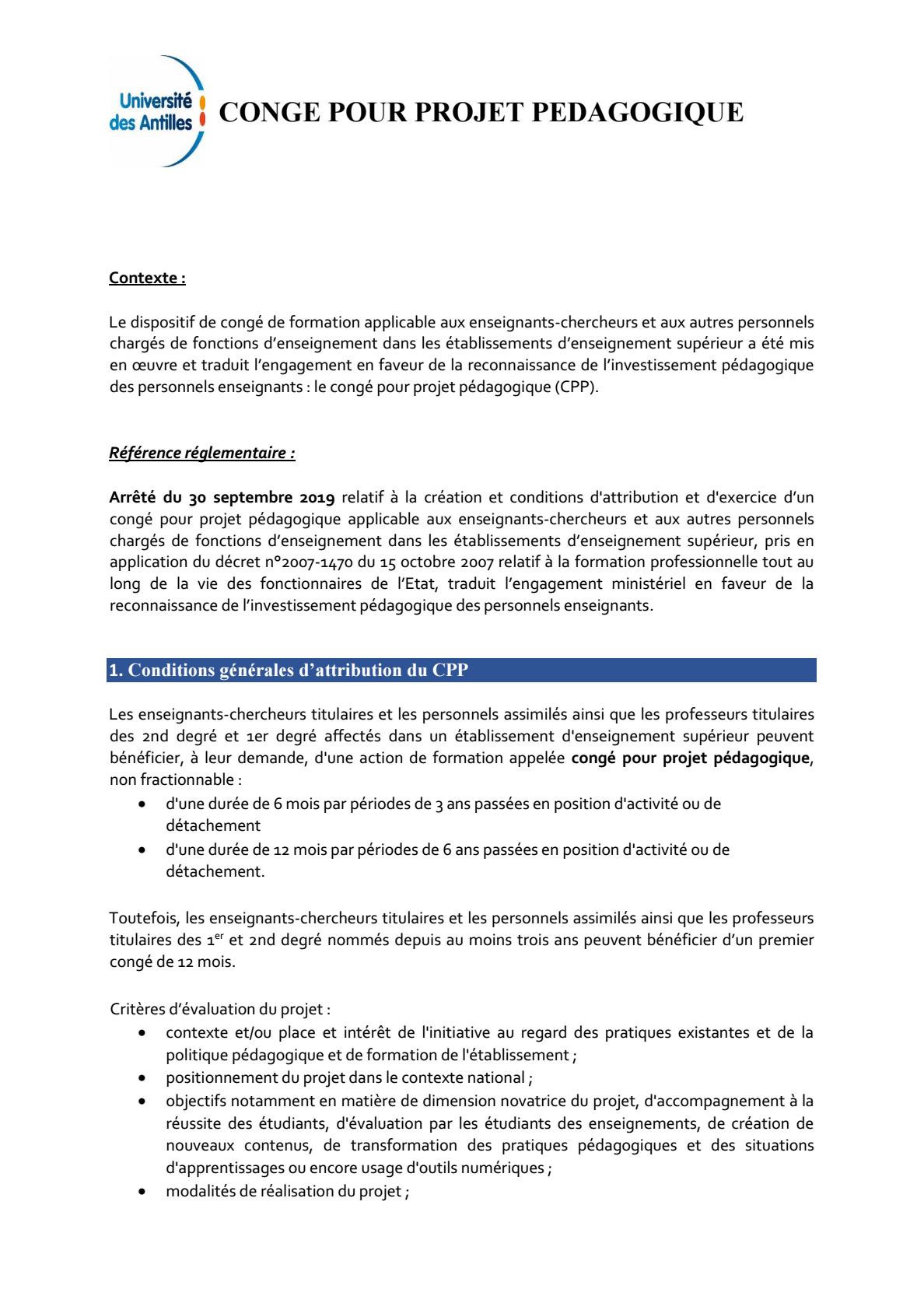 Université des Antilles

CONGE POUR PROJET PEDAGOGIQUE

Contexte :

Le dispositif de congé de formation applicable aux enseignants-chercheurs et aux autres personnels chargés de fonctions d'enseignement dans les établissements d'enseignement supérieur a été mis en œuvre et traduit l'engagement en faveur de la reconnaissance de l'investissement pédagogique des personnels enseignants : le congé pour projet pédagogique (CPP).

Référence réglementaire :

Arrêté du 30 septembre 2019 relatif à la création et conditions d'attribution et d'exercice d'un congé pour projet pédagogique applicable aux enseignants-chercheurs et aux autres personnels chargés de fonctions d'enseignement dans les établissements d'enseignement supérieur, pris en application du décret n°2007-1470 du 15 octobre 2007 relatif à la formation professionnelle tout au long de la vie des fonctionnaires de l'Etat, traduit l'engagement ministériel en faveur de la reconnaissance de l'investissement pédagogique des personnels enseignants.

1. Conditions générales d'attribution du CPP

Les enseignants-chercheurs titulaires et les personnels assimilés ainsi que les professeurs titulaires des 2nd degré et 1er degré affectés dans un établissement d'enseignement supérieur peuvent bénéficier, à leur demande, d'une action de formation appelée congé pour projet pédagogique, non fractionnable :
• d'une durée de 6 mois par périodes de 3 ans passées en position d'activité ou de détachement
• d'une durée de 12 mois par périodes de 6 ans passées en position d'activité ou de détachement.

Toutefois, les enseignants-chercheurs titulaires et les personnels assimilés ainsi que les professeurs titulaires des 1$^{er}$ et 2nd degré nommés depuis au moins trois ans peuvent bénéficier d'un premier congé de 12 mois.

Critères d'évaluation du projet :
• contexte et/ou place et intérêt de l'initiative au regard des pratiques existantes et de la politique pédagogique et de formation de l'établissement ;
• positionnement du projet dans le contexte national ;
• objectifs notamment en matière de dimension novatrice du projet, d'accompagnement à la réussite des étudiants, d'évaluation par les étudiants des enseignements, de création de nouveaux contenus, de transformation des pratiques pédagogiques et des situations d'apprentissages ou encore usage d'outils numériques ;
• modalités de réalisation du projet ;